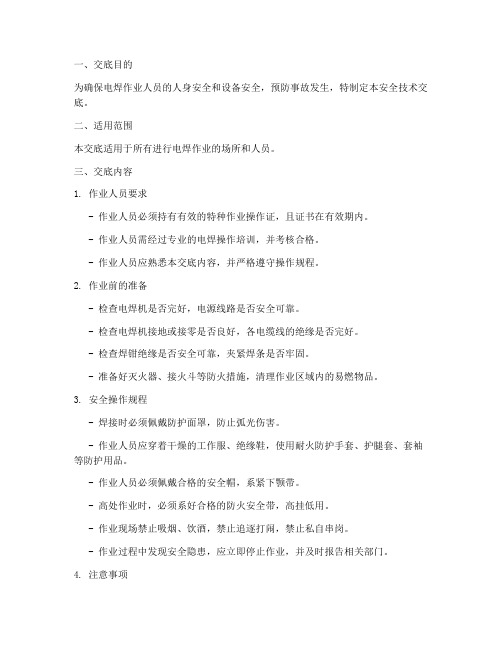 一、交底目的

为确保电焊作业人员的人身安全和设备安全，预防事故发生，特制定本安全技术交底。

二、适用范围

本交底适用于所有进行电焊作业的场所和人员。

三、交底内容

1. 作业人员要求

- 作业人员必须持有有效的特种作业操作证，且证书在有效期内。

- 作业人员需经过专业的电焊操作培训，并考核合格。

- 作业人员应熟悉本交底内容，并严格遵守操作规程。

2. 作业前的准备

- 检查电焊机是否完好，电源线路是否安全可靠。

- 检查电焊机接地或接零是否良好，各电缆线的绝缘是否完好。

- 检查焊钳绝缘是否安全可靠，夹紧焊条是否牢固。

- 准备好灭火器、接火斗等防火措施，清理作业区域内的易燃物品。

3. 安全操作规程

- 焊接时必须佩戴防护面罩，防止弧光伤害。

- 作业人员应穿着干燥的工作服、绝缘鞋，使用耐火防护手套、护腿套、套袖等防护用品。

- 作业人员必须佩戴合格的安全帽，系紧下颚带。

- 高处作业时，必须系好合格的防火安全带，高挂低用。

- 作业现场禁止吸烟、饮酒，禁止追逐打闹，禁止私自串岗。

- 作业过程中发现安全隐患，应立即停止作业，并及时报告相关部门。

4. 注意事项